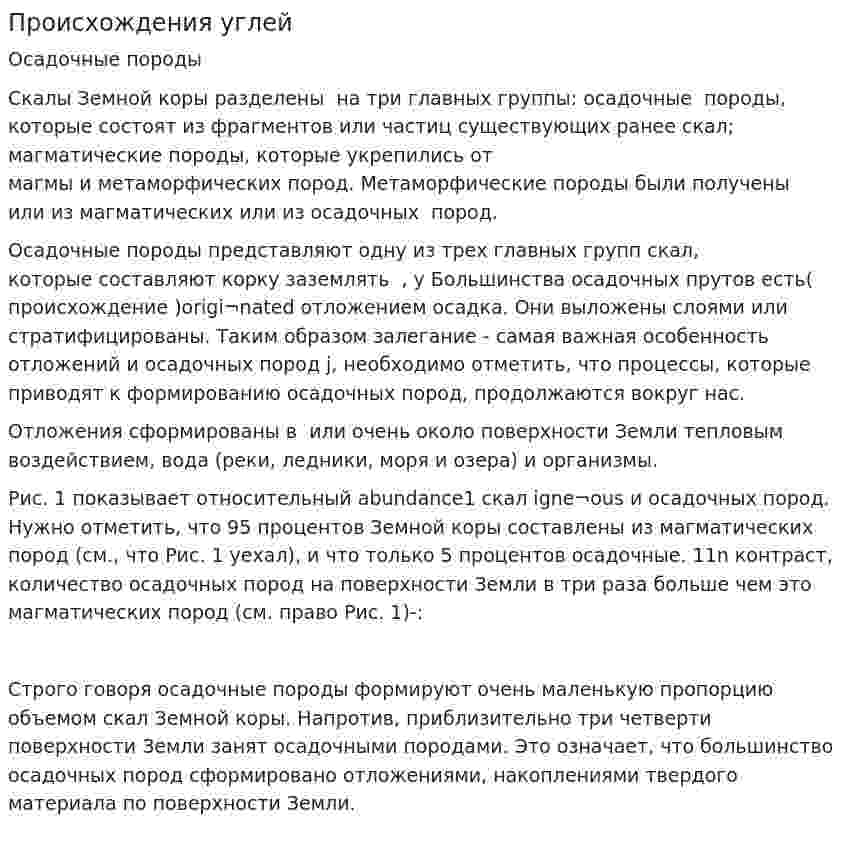 Происхождения углей

Осадочные породы

Скалы Земной коры разделены на три главных группы: осадочные породы, которые состоят из фрагментов или частиц существующих ранее скал; магматические породы, которые укрепились от магмы и метаморфических пород. Метаморфические породы были получены или из магматических или из осадочных пород.

Осадочные породы представляют одну из трех главных групп скал, которые составляют корку заземлять , у Большинства осадочных прутов есть( происхождение )origi¬nated отложением осадка. Они выложены слоями или стратифицированы. Таким образом залегание - самая важная особенность отложений и осадочных пород j, необходимо отметить, что процессы, которые приводят к формированию осадочных пород, продолжаются вокруг нас.

Отложения сформированы в или очень около поверхности Земли тепловым воздействием, вода (реки, ледники, моря и озера) и организмы.

Рис. 1 показывает относительный abundance1 скал igne¬ous и осадочных пород. Нужно отметить, что 95 процентов Земной коры составлены из магматических пород (см., что Рис. 1 уехал), и что только 5 процентов осадочные. 11n контраст, количество осадочных пород на поверхности Земли в три раза больше чем это магматических пород (см. право Рис. 1)-:

Строго говоря осадочные породы формируют очень маленькую пропорцию объемом скал Земной коры. Напротив, приблизительно три четверти поверхности Земли занят осадочными породами. Это означает, что большинство осадочных пород сформировано отложениями, накоплениями твердого материала по поверхности Земли.